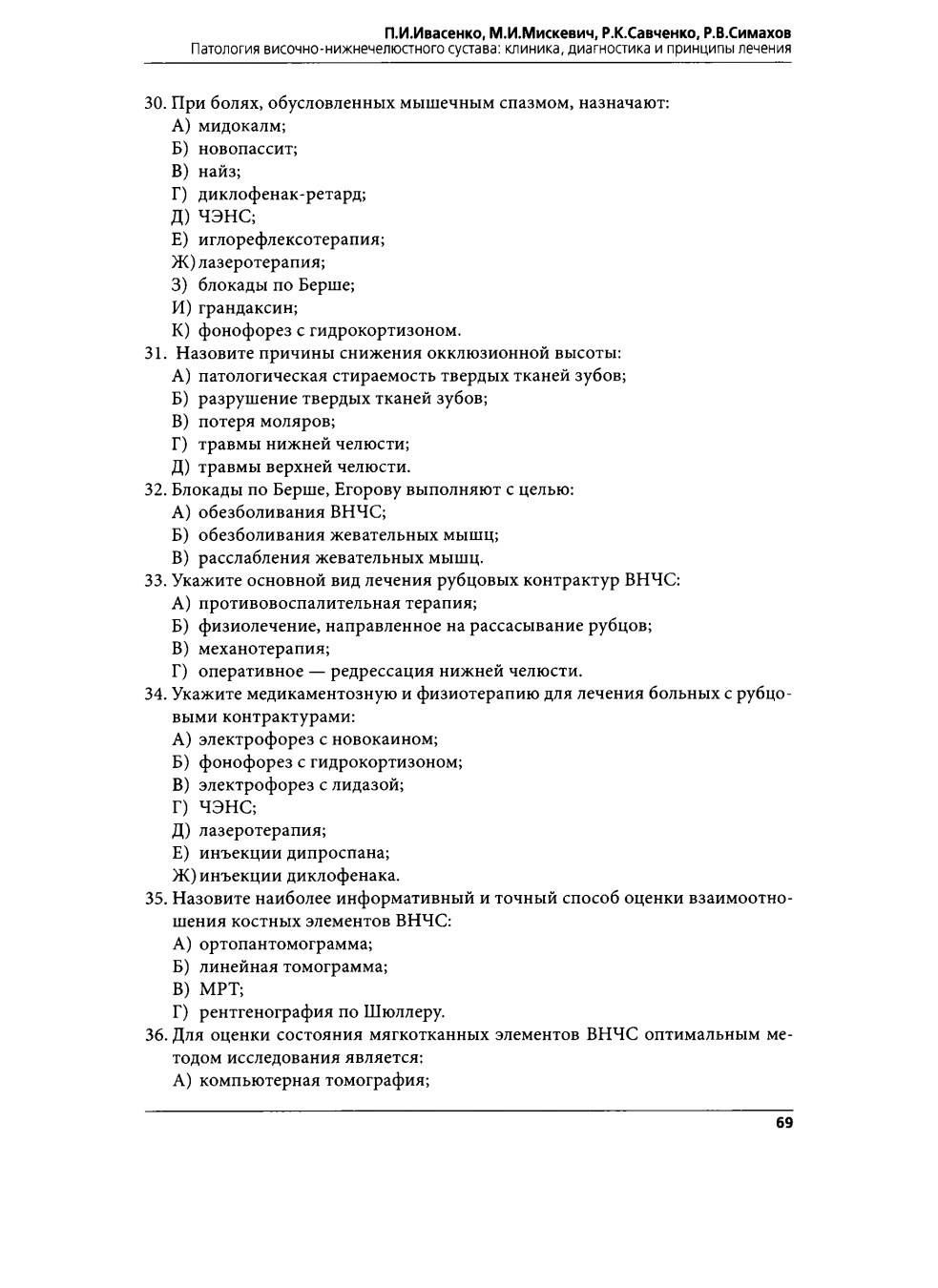 П.И.Ивасенко, М.И.Мискевич, Р.К.Савченко, Р.В.Симахов
Патология височно-нижнечелюстного сустава: клиника, диагностика и принципы лечения

30. При болях, обусловленных мышечным спазмом, назначают:
А) мидокалм;
Б) новопассит;
В) найз;
Г) диклофенак-ретард;
Д) ЧЭНС;
Е) иглорефлексотерапия;
Ж) лазеротерапия;
З) блокады по Берше;
И) грандаксин;
К) фонофорез с гидрокортизоном.
31. Назовите причины снижения окклюзионной высоты:
А) патологическая стираемость твердых тканей зубов;
Б) разрушение твердых тканей зубов;
В) потеря моляров;
Г) травмы нижней челюсти;
Д) травмы верхней челюсти.
32. Блокады по Берше, Егорову выполняют с целью:
А) обезболивания ВНЧС;
Б) обезболивания жевательных мышц;
В) расслабления жевательных мышц.
33. Укажите основной вид лечения рубцовых контрактур ВНЧС:
А) противовоспалительная терапия;
Б) физиолечение, направленное на рассасывание рубцов;
В) механотерапия;
Г) оперативное — редрессация нижней челюсти.
34. Укажите медикаментозную и физиотерапию для лечения больных с рубцовыми контрактурами:
А) электрофорез с новокаином;
Б) фонофорез с гидрокортизоном;
В) электрофорез с лидазой;
Г) ЧЭНС;
Д) лазеротерапия;
Е) инъекции дипроспана;
Ж) инъекции диклофенака.
35. Назовите наиболее информативный и точный способ оценки взаимоотношения костных элементов ВНЧС:
А) ортопантомограмма;
Б) линейная томограмма;
В) МРТ;
Г) рентгенография по Шюллеру.
36. Для оценки состояния мягкотканных элементов ВНЧС оптимальным методом исследования является:
А) компьютерная томография;

69